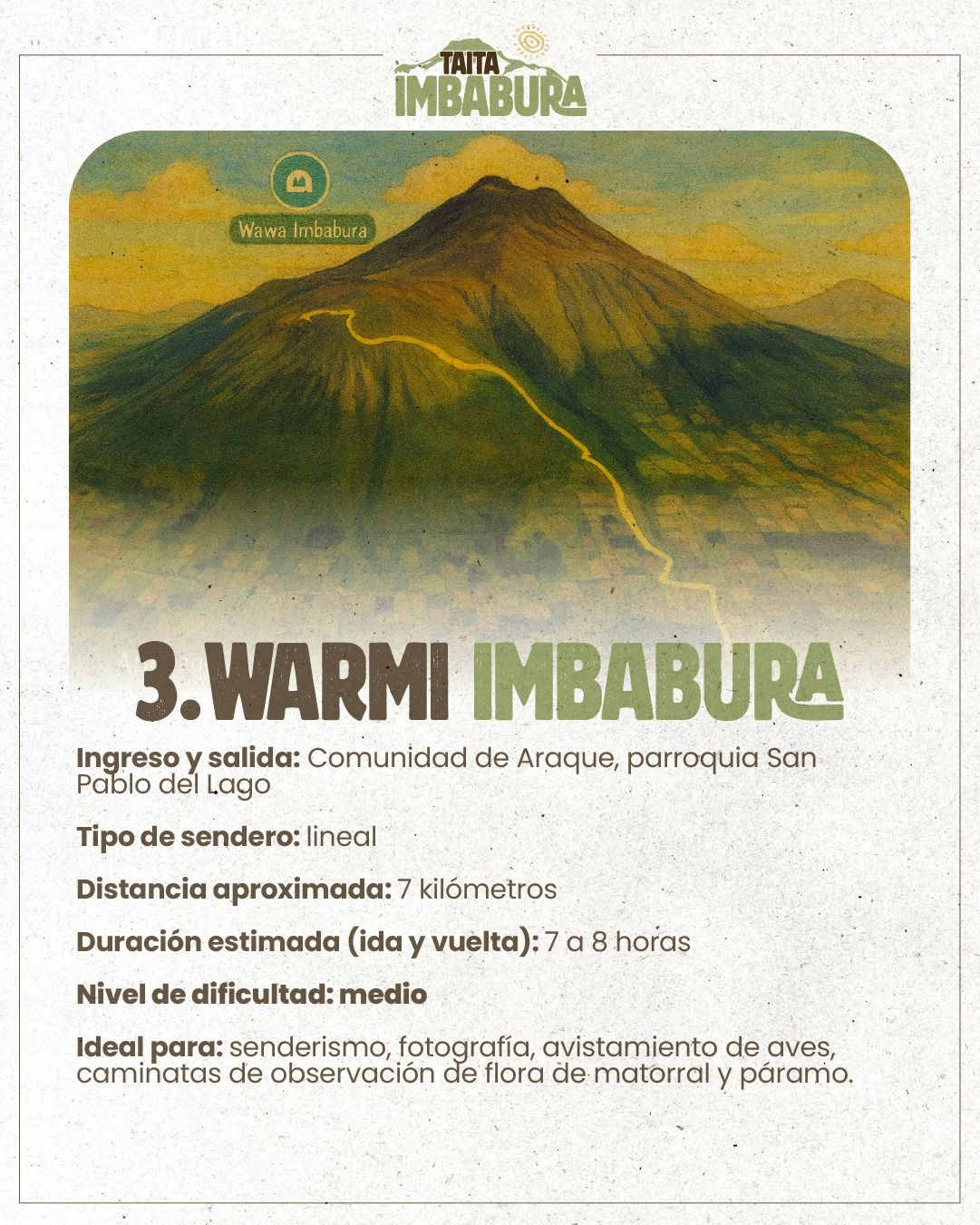 TAITA
IMBABURA

Wawa Imbabura

3. WARMI IMBABURA

Ingreso y salida: Comunidad de Araque, parroquia San Pablo del Lago

Tipo de sendero: lineal

Distancia aproximada: 7 kilómetros

Duración estimada (ida y vuelta): 7 a 8 horas

Nivel de dificultad: medio

Ideal para: senderismo, fotografía, avistamiento de aves, caminatas de observación de flora de matorral y páramo.